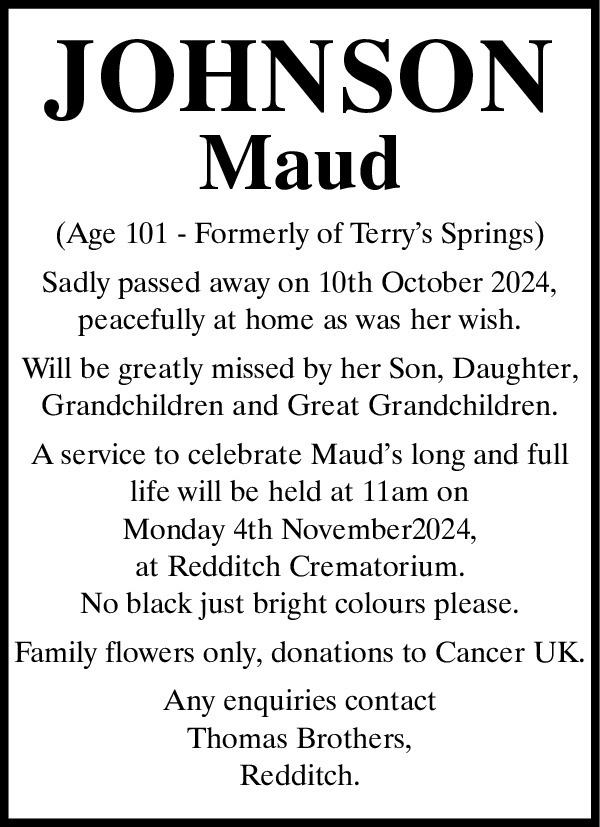 JOHNSON
Maud

(Age 101 - Formerly of Terry's Springs)

Sadly passed away on 10th October 2024, peacefully at home as was her wish.

Will be greatly missed by her Son, Daughter, Grandchildren and Great Grandchildren.

A service to celebrate Maud's long and full life will be held at 11am on Monday 4th November2024, at Redditch Crematorium. No black just bright colours please.

Family flowers only, donations to Cancer UK.

Any enquiries contact Thomas Brothers, Redditch.